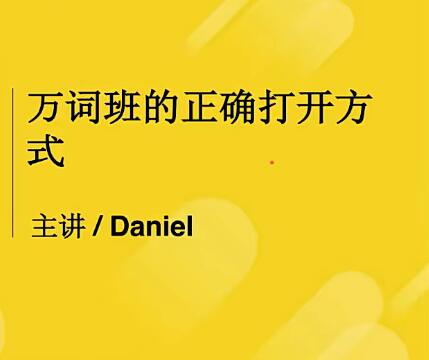 万词班的正确打开方式

主讲 / Daniel